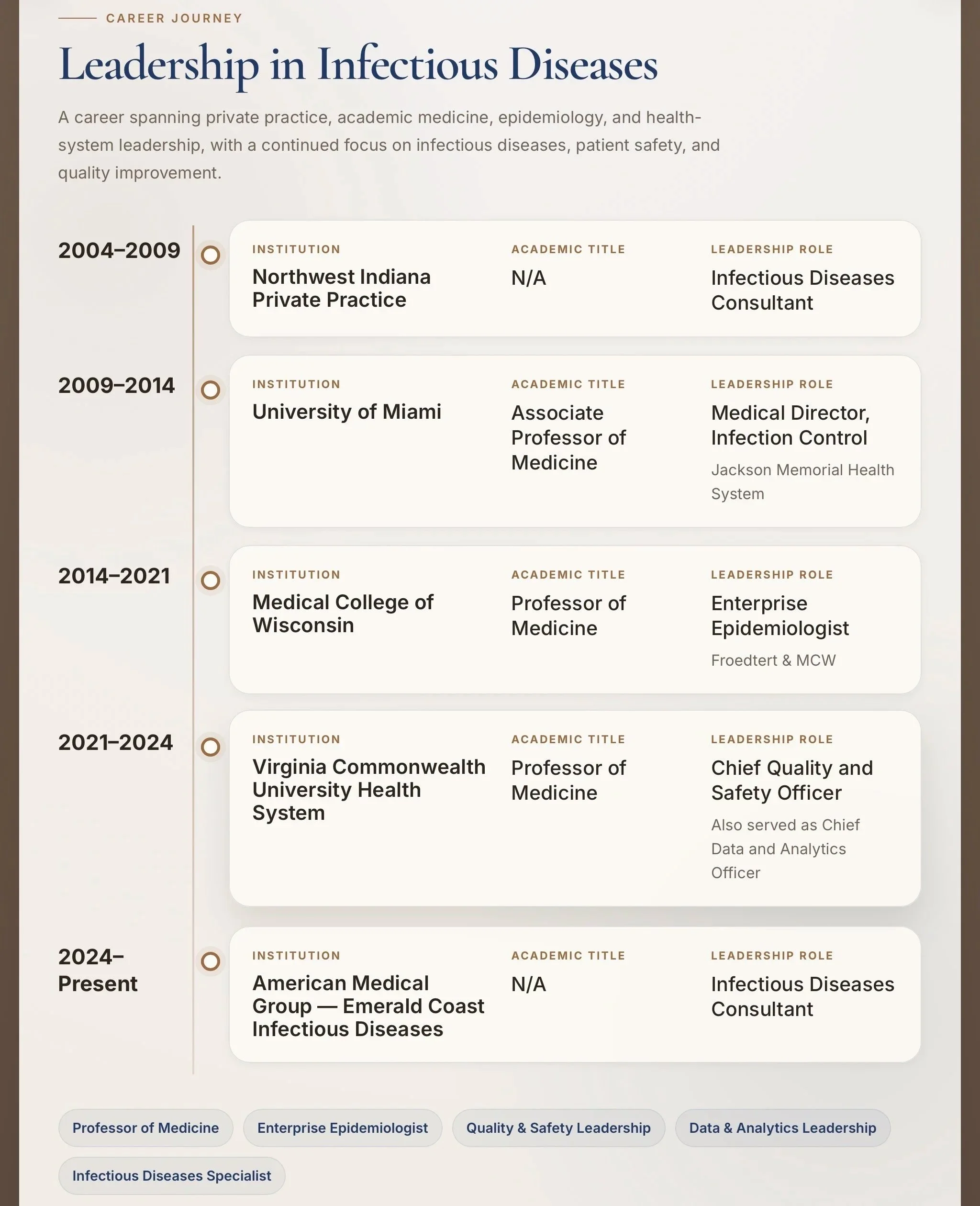 CAREER JOURNEY

Leadership in Infectious Diseases

A career spanning private practice, academic medicine, epidemiology, and health-system leadership, with a continued focus on infectious diseases, patient safety, and quality improvement.

2004–2009

INSTITUTION
Northwest Indiana Private Practice

ACADEMIC TITLE
N/A

LEADERSHIP ROLE
Infectious Diseases Consultant

2009–2014

INSTITUTION
University of Miami

ACADEMIC TITLE
Associate Professor of Medicine

LEADERSHIP ROLE
Medical Director, Infection Control

Jackson Memorial Health System

2014–2021

INSTITUTION
Medical College of Wisconsin

ACADEMIC TITLE
Professor of Medicine

LEADERSHIP ROLE
Enterprise Epidemiologist

Froedtert & MCW

2021–2024

INSTITUTION
Virginia Commonwealth University Health System

ACADEMIC TITLE
Professor of Medicine

LEADERSHIP ROLE
Chief Quality and Safety Officer

Also served as Chief Data and Analytics Officer

2024–Present

INSTITUTION
American Medical Group — Emerald Coast Infectious Diseases

ACADEMIC TITLE
N/A

LEADERSHIP ROLE
Infectious Diseases Consultant

Professor of Medicine
Enterprise Epidemiologist
Quality & Safety Leadership
Data & Analytics Leadership
Infectious Diseases Specialist